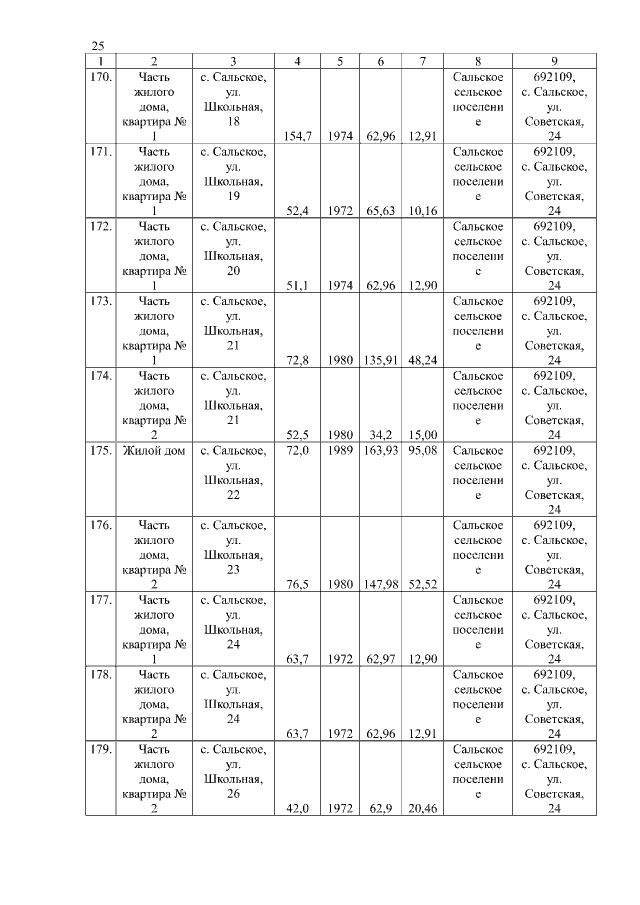 25

| 1 | 2 | 3 | 4 | 5 | 6 | 7 | 8 | 9 |
|---|---|---|---|---|---|---|---|---|
| 170. | Часть жилого дома, квартира № 1 | с. Сальское, ул. Школьная, 18 | 154,7 | 1974 | 62,96 | 12,91 | Сальское сельское поселение | 692109, с. Сальское, ул. Советская, 24 |
| 171. | Часть жилого дома, квартира № 1 | с. Сальское, ул. Школьная, 19 | 52,4 | 1972 | 65,63 | 10,16 | Сальское сельское поселение | 692109, с. Сальское, ул. Советская, 24 |
| 172. | Часть жилого дома, квартира № 1 | с. Сальское, ул. Школьная, 20 | 51,1 | 1974 | 62,96 | 12,90 | Сальское сельское поселение | 692109, с. Сальское, ул. Советская, 24 |
| 173. | Часть жилого дома, квартира № 1 | с. Сальское, ул. Школьная, 21 | 72,8 | 1980 | 135,91 | 48,24 | Сальское сельское поселение | 692109, с. Сальское, ул. Советская, 24 |
| 174. | Часть жилого дома, квартира № 2 | с. Сальское, ул. Школьная, 21 | 52,5 | 1980 | 34,2 | 15,00 | Сальское сельское поселение | 692109, с. Сальское, ул. Советская, 24 |
| 175. | Жилой дом | с. Сальское, ул. Школьная, 22 | 72,0 | 1989 | 163,93 | 95,08 | Сальское сельское поселение | 692109, с. Сальское, ул. Советская, 24 |
| 176. | Часть жилого дома, квартира № 2 | с. Сальское, ул. Школьная, 23 | 76,5 | 1980 | 147,98 | 52,52 | Сальское сельское поселение | 692109, с. Сальское, ул. Советская, 24 |
| 177. | Часть жилого дома, квартира № 1 | с. Сальское, ул. Школьная, 24 | 63,7 | 1972 | 62,97 | 12,90 | Сальское сельское поселение | 692109, с. Сальское, ул. Советская, 24 |
| 178. | Часть жилого дома, квартира № 2 | с. Сальское, ул. Школьная, 24 | 63,7 | 1972 | 62,96 | 12,91 | Сальское сельское поселение | 692109, с. Сальское, ул. Советская, 24 |
| 179. | Часть жилого дома, квартира № 2 | с. Сальское, ул. Школьная, 26 | 42,0 | 1972 | 62,9 | 20,46 | Сальское сельское поселение | 692109, с. Сальское, ул. Советская, 24 |